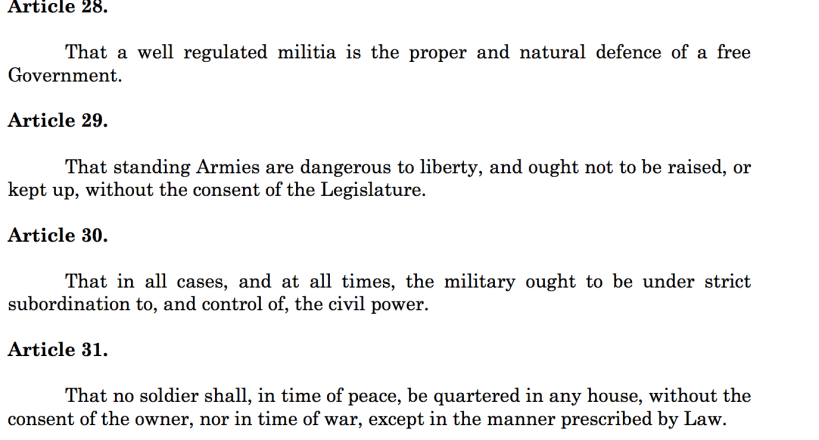 Article 28.

That a well regulated militia is the proper and natural defence of a free Government.

Article 29.

That standing Armies are dangerous to liberty, and ought not to be raised, or kept up, without the consent of the Legislature.

Article 30.

That in all cases, and at all times, the military ought to be under strict subordination to, and control of, the civil power.

Article 31.

That no soldier shall, in time of peace, be quartered in any house, without the consent of the owner, nor in time of war, except in the manner prescribed by Law.